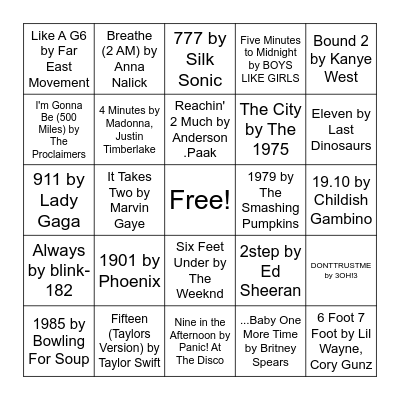 | | | | | |
|---|---|---|---|---|
| Like A G6 by Far East Movement | Breathe (2 AM) by Anna Nalick | 777 by Silk Sonic | Five Minutes to Midnight by BOYS LIKE GIRLS | Bound 2 by Kanye West |
| I'm Gonna Be (500 Miles) by The Proclaimers | 4 Minutes by Madonna, Justin Timberlake | Reachin' 2 Much by Anderson .Paak | The City by The 1975 | Eleven by Last Dinosaurs |
| 911 by Lady Gaga | It Takes Two by Marvin Gaye | Free! | 1979 by The Smashing Pumpkins | 19.10 by Childish Gambino |
| Always by blink-182 | 1901 by Phoenix | Six Feet Under by The Weeknd | 2step by Ed Sheeran | DONTTRUSTME by 3OH!3 |
| 1985 by Bowling For Soup | Fifteen (Taylors Version) by Taylor Swift | Nine in the Afternoon by Panic! At The Disco | ...Baby One More Time by Britney Spears | 6 Foot 7 Foot by Lil Wayne, Cory Gunz |